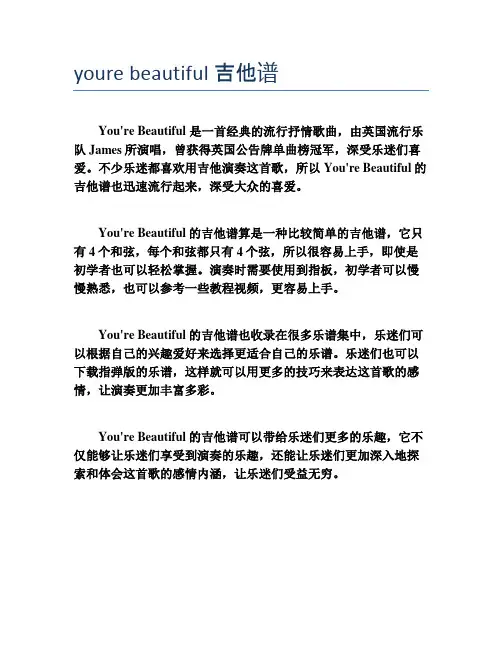 youre beautiful 吉他谱

You're Beautiful 是一首经典的流行抒情歌曲，由英国流行乐队 James 所演唱，曾获得英国公告牌单曲榜冠军，深受乐迷们喜爱。不少乐迷都喜欢用吉他演奏这首歌，所以 You're Beautiful 的吉他谱也迅速流行起来，深受大众的喜爱。

You're Beautiful 的吉他谱算是一种比较简单的吉他谱，它只有 4 个和弦，每个和弦都只有 4 个弦，所以很容易上手，即使是初学者也可以轻松掌握。演奏时需要使用到指板，初学者可以慢慢熟悉，也可以参考一些教程视频，更容易上手。

You're Beautiful 的吉他谱也收录在很多乐谱集中，乐迷们可以根据自己的兴趣爱好来选择更适合自己的乐谱。乐迷们也可以下载指弹版的乐谱，这样就可以用更多的技巧来表达这首歌的感情，让演奏更加丰富多彩。

You're Beautiful 的吉他谱可以带给乐迷们更多的乐趣，它不仅能够让乐迷们享受到演奏的乐趣，还能让乐迷们更加深入地探索和体会这首歌的感情内涵，让乐迷们受益无穷。